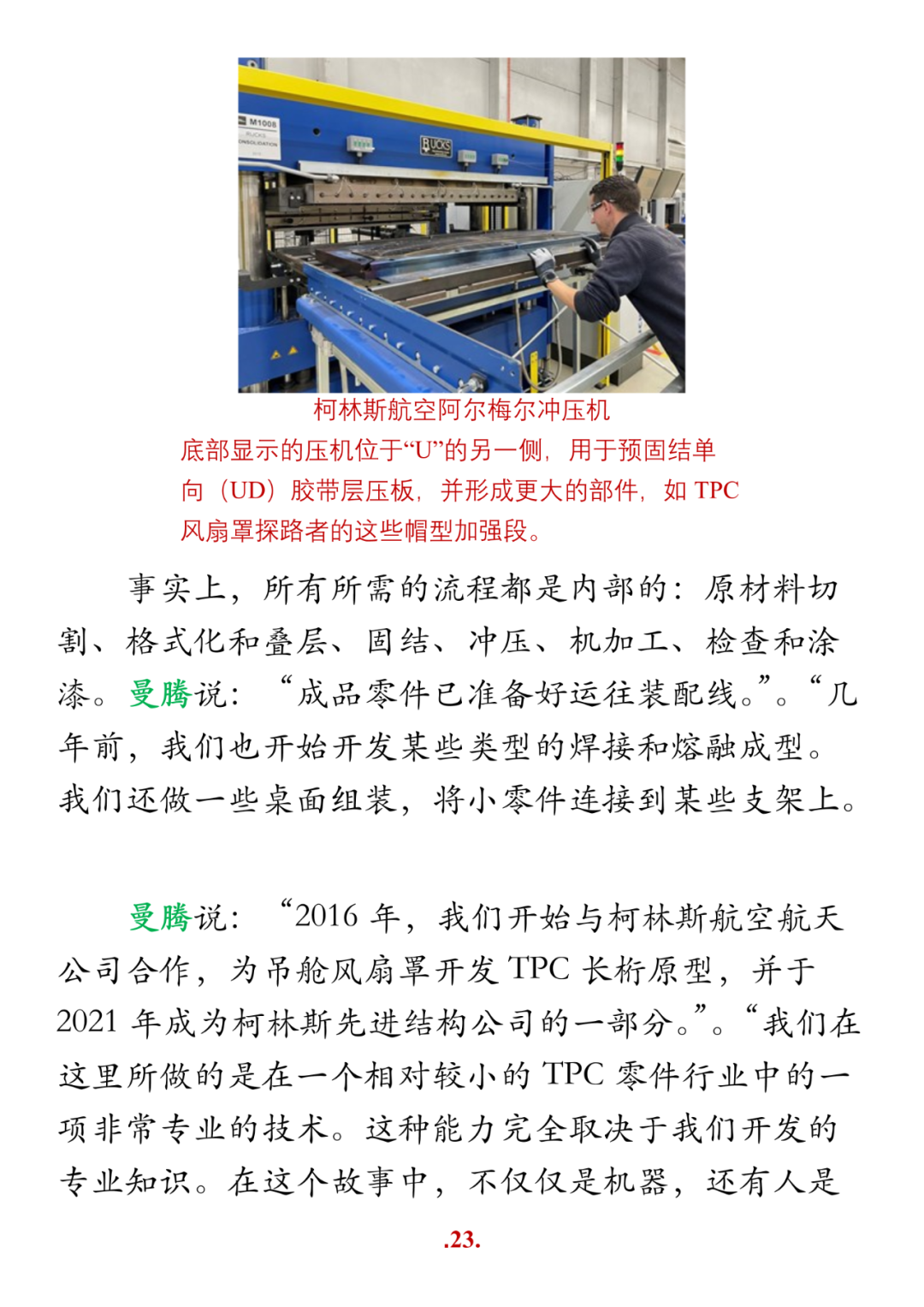 M1008
RUCKS

柯林斯航空阿尔梅尔冲压机

底部显示的压机位于“U”的另一侧，用于预固结单向（UD）胶带层压板，并形成更大的部件，如 TPC 风扇罩探路者的这些帽型加强段。

事实上，所有所需的流程都是内部的：原材料切割、格式化和叠层、固结、冲压、机加工、检查和涂漆。曼腾说：“成品零件已准备好运往装配线。”。“几年前，我们也开始开发某些类型的焊接和熔融成型。我们还做一些桌面组装，将小零件连接到某些支架上。

曼腾说：“2016 年，我们开始与柯林斯航空航天公司合作，为吊舱风扇罩开发 TPC 长桁原型，并于 2021 年成为柯林斯先进结构公司的一部分。”。“我们在这里所做的是在一个相对较小的 TPC 零件行业中的一项非常专业的技术。这种能力完全取决于我们开发的专业知识。在这个故事中，不仅仅是机器，还有人是

.23.